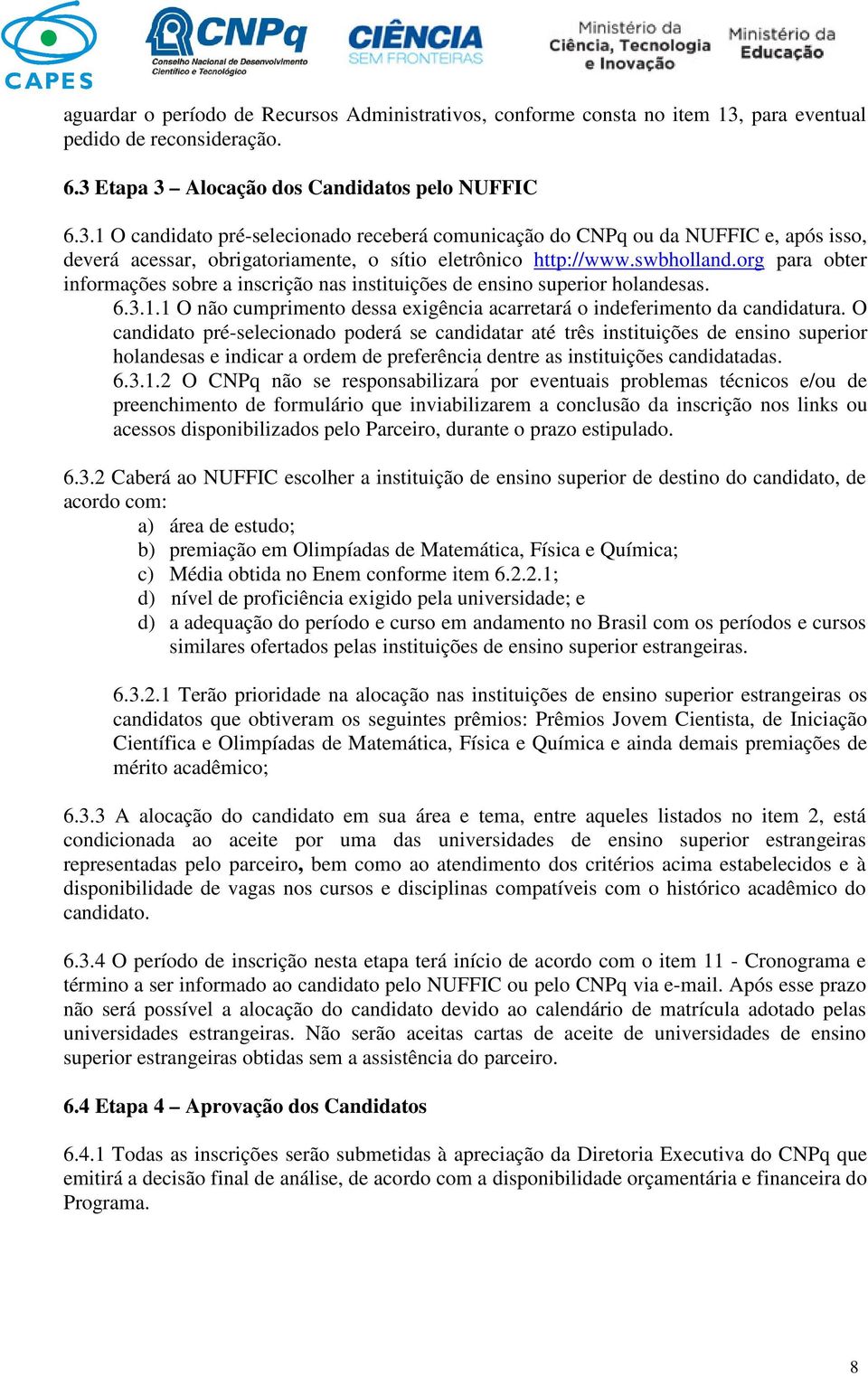 CAPES CNPq Conselho Nacional de Desenvolvimento Científico e Tecnológico CIÊNCIA SEM FRONTEIRAS Ministério da Ciência, Tecnologia e Inovação Ministério da Educação

aguardar o período de Recursos Administrativos, conforme consta no item 13, para eventual pedido de reconsideração.

6.3 Etapa 3 – Alocação dos Candidatos pelo NUFFIC

6.3.1 O candidato pré-selecionado receberá comunicação do CNPq ou da NUFFIC e, após isso, deverá acessar, obrigatoriamente, o sítio eletrônico http://www.swbholland.org para obter informações sobre a inscrição nas instituições de ensino superior holandesas.
6.3.1.1 O não cumprimento dessa exigência acarretará o indeferimento da candidatura. O candidato pré-selecionado poderá se candidatar até três instituições de ensino superior holandesas e indicar a ordem de preferência dentre as instituições candidatadas.
6.3.1.2 O CNPq não se responsabilizará por eventuais problemas técnicos e/ou de preenchimento de formulário que inviabilizarem a conclusão da inscrição nos links ou acessos disponibilizados pelo Parceiro, durante o prazo estipulado.

6.3.2 Caberá ao NUFFIC escolher a instituição de ensino superior de destino do candidato, de acordo com:
a) área de estudo;
b) premiação em Olimpíadas de Matemática, Física e Química;
c) Média obtida no Enem conforme item 6.2.2.1;
d) nível de proficiência exigido pela universidade; e
d) a adequação do período e curso em andamento no Brasil com os períodos e cursos similares ofertados pelas instituições de ensino superior estrangeiras.

6.3.2.1 Terão prioridade na alocação nas instituições de ensino superior estrangeiras os candidatos que obtiveram os seguintes prêmios: Prêmios Jovem Cientista, de Iniciação Científica e Olimpíadas de Matemática, Física e Química e ainda demais premiações de mérito acadêmico;

6.3.3 A alocação do candidato em sua área e tema, entre aqueles listados no item 2, está condicionada ao aceite por uma das universidades de ensino superior estrangeiras representadas pelo parceiro, bem como ao atendimento dos critérios acima estabelecidos e à disponibilidade de vagas nos cursos e disciplinas compatíveis com o histórico acadêmico do candidato.

6.3.4 O período de inscrição nesta etapa terá início de acordo com o item 11 - Cronograma e término a ser informado ao candidato pelo NUFFIC ou pelo CNPq via e-mail. Após esse prazo não será possível a alocação do candidato devido ao calendário de matrícula adotado pelas universidades estrangeiras. Não serão aceitas cartas de aceite de universidades de ensino superior estrangeiras obtidas sem a assistência do parceiro.

6.4 Etapa 4 – Aprovação dos Candidatos

6.4.1 Todas as inscrições serão submetidas à apreciação da Diretoria Executiva do CNPq que emitirá a decisão final de análise, de acordo com a disponibilidade orçamentária e financeira do Programa.

8